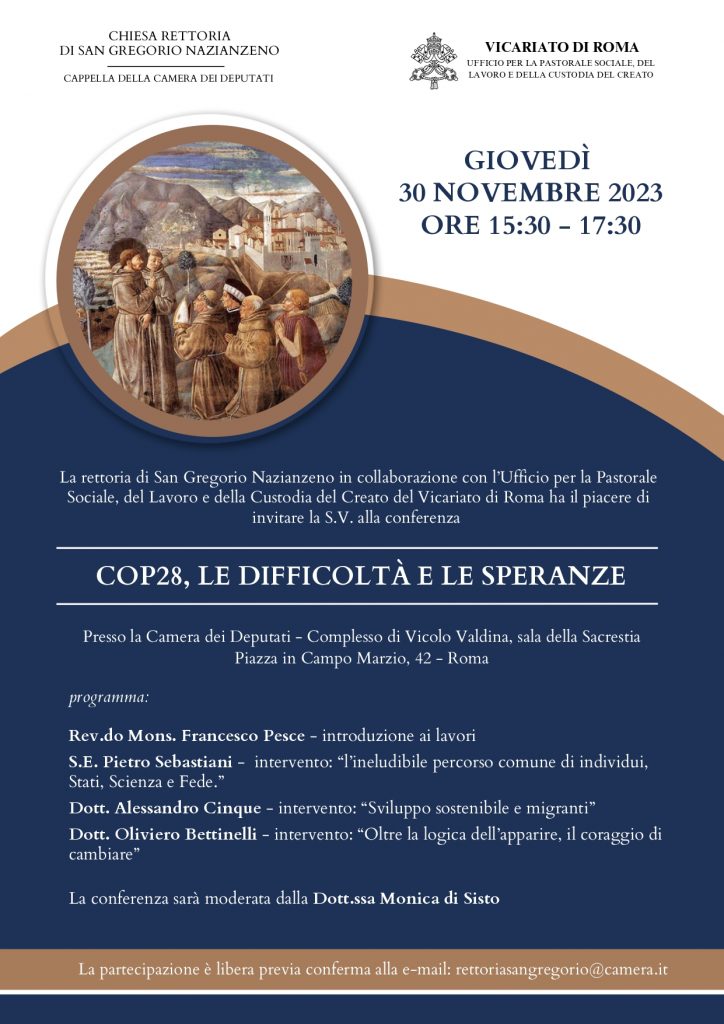 CHIESA RETTORIA
DI SAN GREGORIO NAZIANZENO
CAPPELLA DELLA CAMERA DEI DEPUTATI

VICARIATO DI ROMA
UFFICIO PER LA PASTORALE SOCIALE, DEL LAVORO E DELLA CUSTODIA DEL CREATO

GIOVEDÌ
30 NOVEMBRE 2023
ORE 15:30 – 17:30

La rettoria di San Gregorio Nazianzeno in collaborazione con l'Ufficio per la Pastorale Sociale, del Lavoro e della Custodia del Creato del Vicariato di Roma ha il piacere di invitare la S.V. alla conferenza

COP28, LE DIFFICOLTÀ E LE SPERANZE

Presso la Camera dei Deputati – Complesso di Vicolo Valdina, sala della Sacrestia
Piazza in Campo Marzio, 42 – Roma

programma:

Rev.do Mons. Francesco Pesce – introduzione ai lavori

S.E. Pietro Sebastiani – intervento: "l'ineludibile percorso comune di individui, Stati, Scienza e Fede."

Dott. Alessandro Cinque – intervento: "Sviluppo sostenibile e migranti"

Dott. Oliviero Bettinelli – intervento: "Oltre la logica dell'apparire, il coraggio di cambiare"

La conferenza sarà moderata dalla Dott.ssa Monica di Sisto

La partecipazione è libera previa conferma alla e-mail: rettoriasangregorio@camera.it